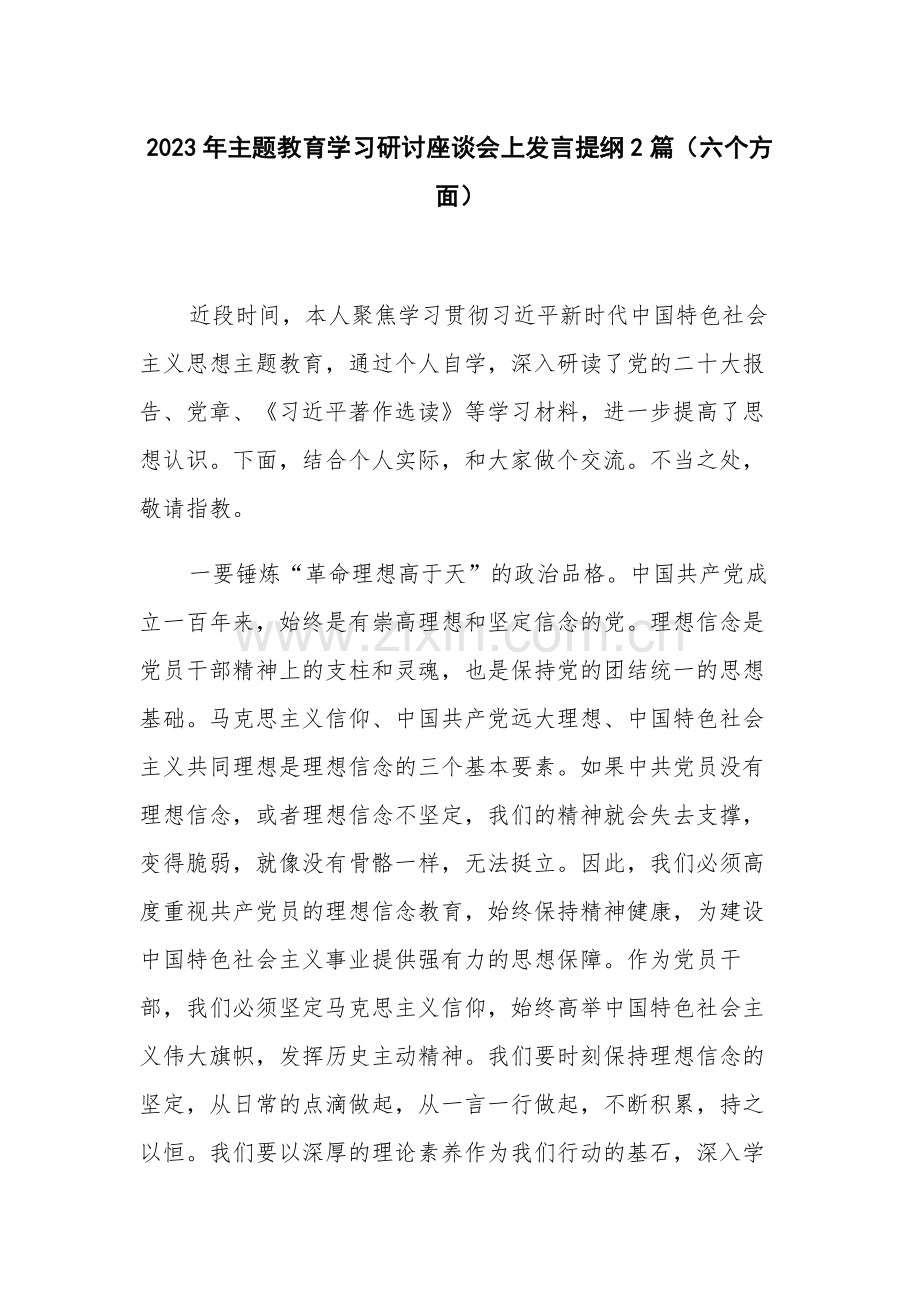 2023年主题教育学习研讨座谈会上发言提纲2篇（六个方面）

近段时间，本人聚焦学习贯彻习近平新时代中国特色社会主义思想主题教育，通过个人自学，深入研读了党的二十大报告、党章、《习近平著作选读》等学习材料，进一步提高了思想认识。下面，结合个人实际，和大家做个交流。不当之处，敬请指教。

一要锤炼“革命理想高于天”的政治品格。中国共产党成立一百年来，始终是有崇高理想和坚定信念的党。理想信念是党员干部精神上的支柱和灵魂，也是保持党的团结统一的思想基础。马克思主义信仰、中国共产党远大理想、中国特色社会主义共同理想是理想信念的三个基本要素。如果中共党员没有理想信念，或者理想信念不坚定，我们的精神就会失去支撑，变得脆弱，就像没有骨骼一样，无法挺立。因此，我们必须高度重视共产党员的理想信念教育，始终保持精神健康，为建设中国特色社会主义事业提供强有力的思想保障。作为党员干部，我们必须坚定马克思主义信仰，始终高举中国特色社会主义伟大旗帜，发挥历史主动精神。我们要时刻保持理想信念的坚定，从日常的点滴做起，从一言一行做起，不断积累，持之以恒。我们要以深厚的理论素养作为我们行动的基石，深入学

www.zixin.com.cn